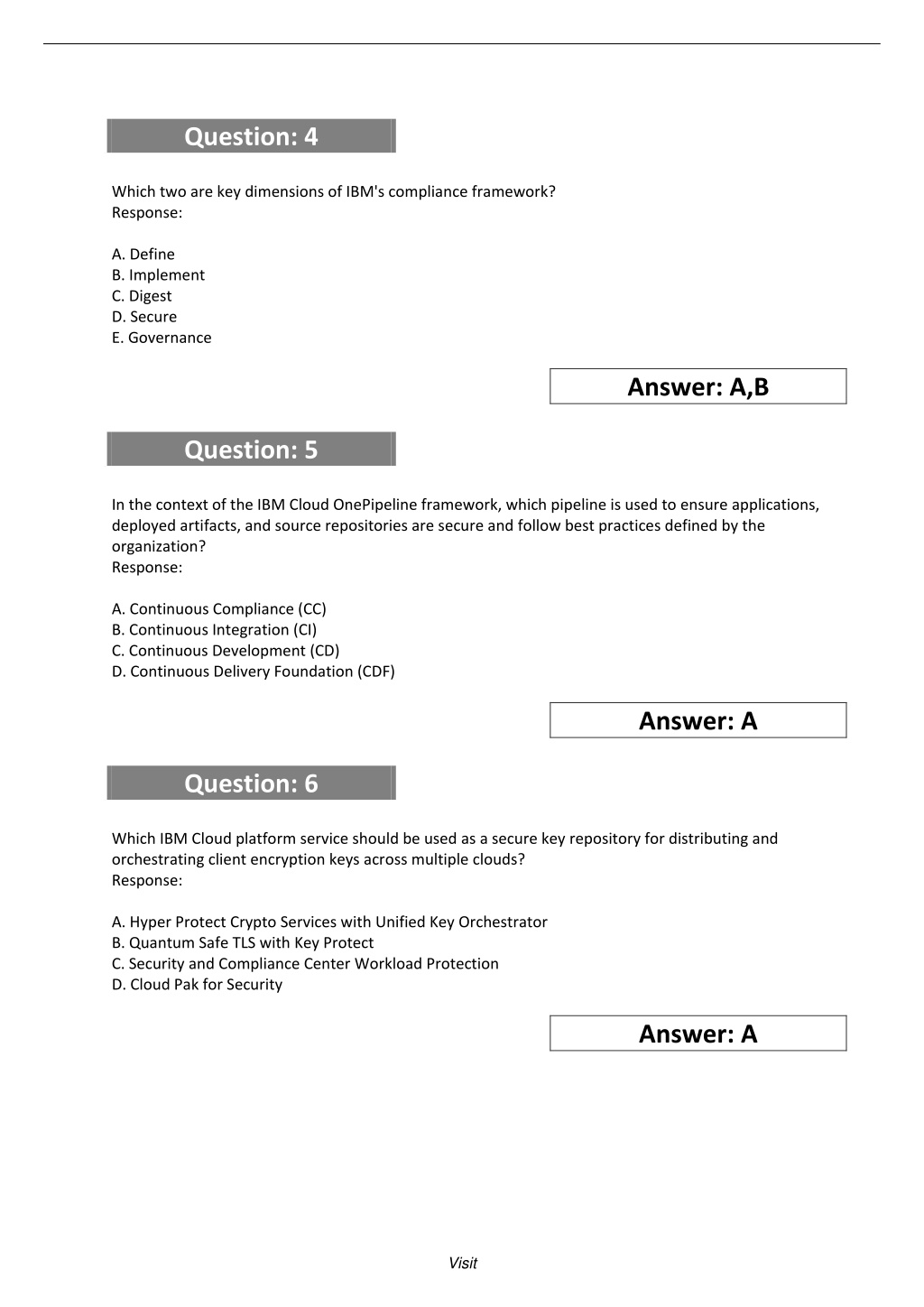 Question: 4

Which two are key dimensions of IBM's compliance framework?
Response:

A. Define
B. Implement
C. Digest
D. Secure
E. Governance

Answer: A,B

Question: 5

In the context of the IBM Cloud OnePipeline framework, which pipeline is used to ensure applications, deployed artifacts, and source repositories are secure and follow best practices defined by the organization?
Response:

A. Continuous Compliance (CC)
B. Continuous Integration (CI)
C. Continuous Development (CD)
D. Continuous Delivery Foundation (CDF)

Answer: A

Question: 6

Which IBM Cloud platform service should be used as a secure key repository for distributing and orchestrating client encryption keys across multiple clouds?
Response:

A. Hyper Protect Crypto Services with Unified Key Orchestrator
B. Quantum Safe TLS with Key Protect
C. Security and Compliance Center Workload Protection
D. Cloud Pak for Security

Answer: A

Visit